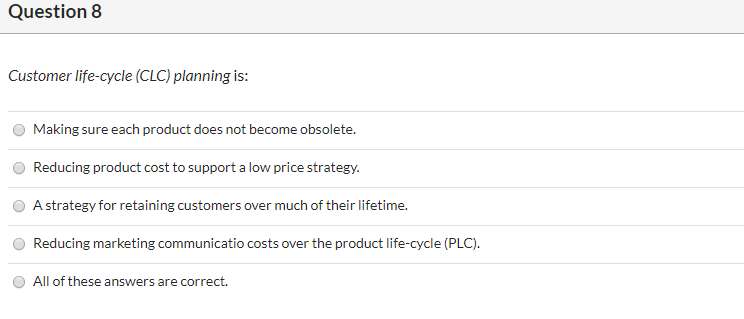 Question 8

Customer life-cycle (CLC) planning is:

Making sure each product does not become obsolete.

Reducing product cost to support a low price strategy.

A strategy for retaining customers over much of their lifetime.

Reducing marketing communicatio costs over the product life-cycle (PLC).

All of these answers are correct.